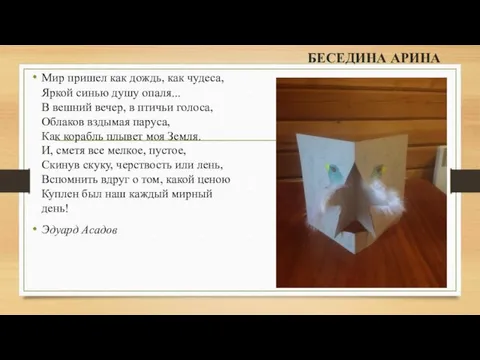 БЕСЕДИНА АРИНА

• Мир пришел как дождь, как чудеса,
Яркой синью душу опаля...
В вешний вечер, в птичьи голоса,
Облаков вздымая паруса,
Как корабль плывет моя Земля.
И, сметя все мелкое, пустое,
Скинув скуку, черствость или лень,
Вспомнить вдруг о том, какой ценою
Куплен был наш каждый мирный день!

• Эдуард Асадов